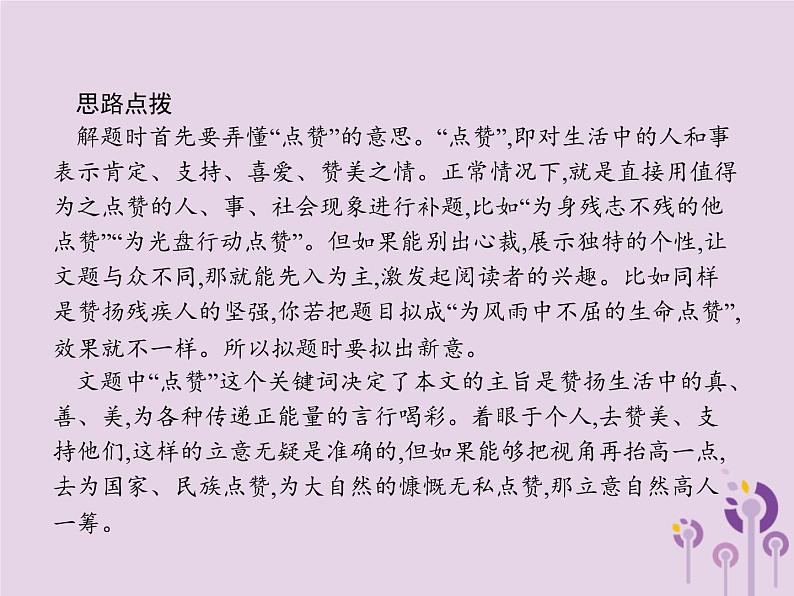 思路点拨

解题时首先要弄懂“点赞”的意思。“点赞”,即对生活中的人和事表示肯定、支持、喜爱、赞美之情。正常情况下,就是直接用值得为之点赞的人、事、社会现象进行补题,比如“为身残志不残的他点赞”“为光盘行动点赞”。但如果能别出心裁,展示独特的个性,让文题与众不同,那就能先入为主,激发起阅读者的兴趣。比如同样是赞扬残疾人的坚强,你若把题目拟成“为风雨中不屈的生命点赞”,效果就不一样。所以拟题时要拟出新意。

文题中“点赞”这个关键词决定了本文的主旨是赞扬生活中的真、善、美,为各种传递正能量的言行喝彩。着眼于个人,去赞美、支持他们,这样的立意无疑是准确的,但如果能够把视角再抬高一点,去为国家、民族点赞,为大自然的慷慨无私点赞,那立意自然高人一筹。